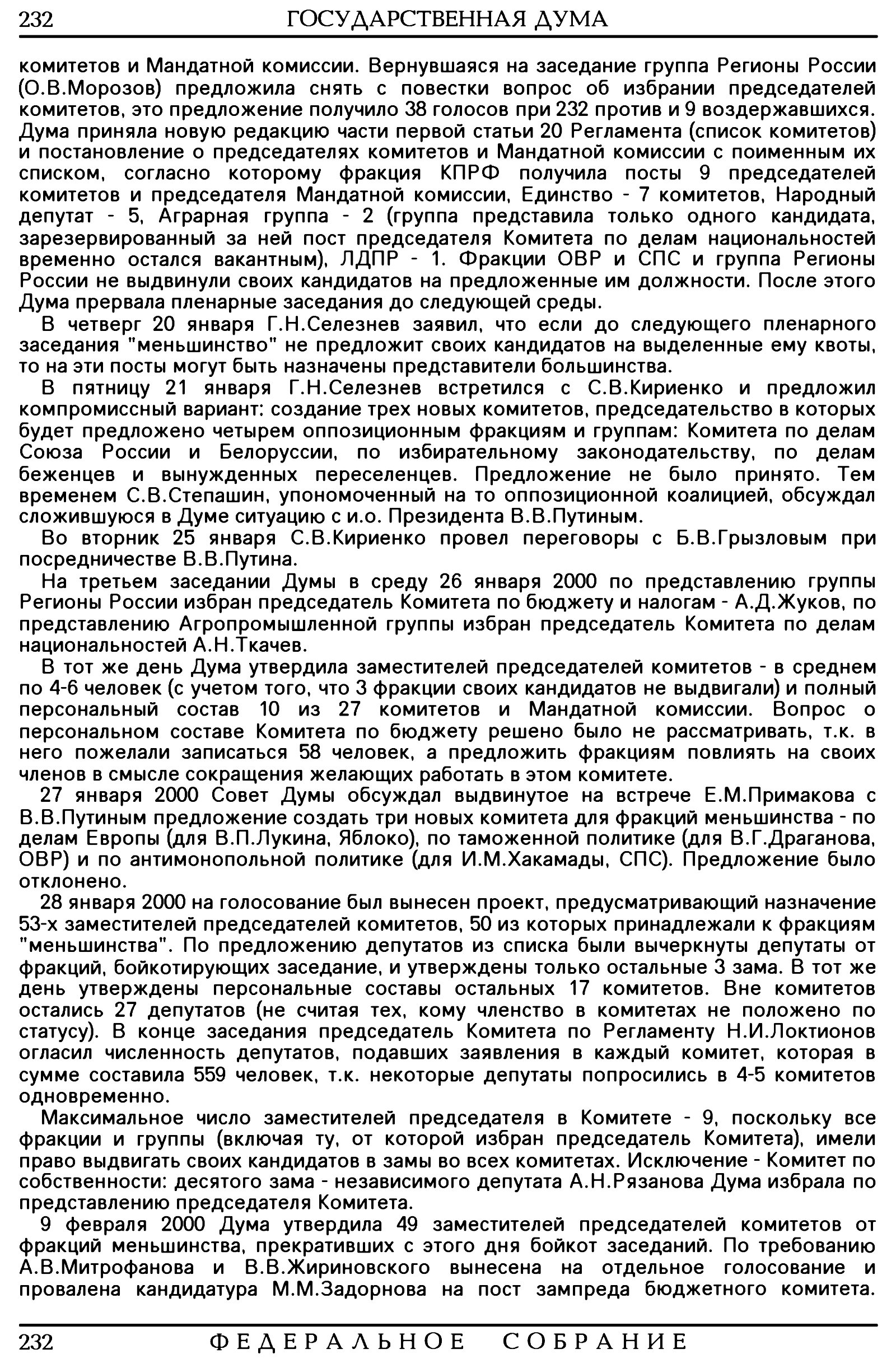 232 ГОСУДАРСТВЕННАЯ ДУМА

комитетов и Мандатной комиссии. Вернувшаяся на заседание группа Регионы России (О.В.Морозов) предложила снять с повестки вопрос об избрании председателей комитетов, это предложение получило 38 голосов при 232 против и 9 воздержавшихся. Дума приняла новую редакцию части первой статьи 20 Регламента (список комитетов) и постановление о председателях комитетов и Мандатной комиссии с поименным их списком, согласно которому фракция КПРФ получила посты 9 председателей комитетов и председателя Мандатной комиссии, Единство - 7 комитетов, Народный депутат - 5, Аграрная группа - 2 (группа представила только одного кандидата, зарезервированный за ней пост председателя Комитета по делам национальностей временно остался вакантным), ЛДПР - 1. Фракции ОВР и СПС и группа Регионы России не выдвинули своих кандидатов на предложенные им должности. После этого Дума прервала пленарные заседания до следующей среды.

В четверг 20 января Г.Н.Селезнев заявил, что если до следующего пленарного заседания "меньшинство" не предложит своих кандидатов на выделенные ему квоты, то на эти посты могут быть назначены представители большинства.

В пятницу 21 января Г.Н.Селезнев встретился с С.В.Кириенко и предложил компромиссный вариант: создание трех новых комитетов, председательство в которых будет предложено четырем оппозиционным фракциям и группам: Комитета по делам Союза России и Белоруссии, по избирательному законодательству, по делам беженцев и вынужденных переселенцев. Предложение не было принято. Тем временем С.В.Степашин, упономоченный на то оппозиционной коалицией, обсуждал сложившуюся в Думе ситуацию с и.о. Президента В.В.Путиным.

Во вторник 25 января С.В.Кириенко провел переговоры с Б.В.Грызловым при посредничестве В.В.Путина.

На третьем заседании Думы в среду 26 января 2000 по представлению группы Регионы России избран председатель Комитета по бюджету и налогам - А.Д.Жуков, по представлению Агропромышленной группы избран председатель Комитета по делам национальностей А.Н.Ткачев.

В тот же день Дума утвердила заместителей председателей комитетов - в среднем по 4-6 человек (с учетом того, что 3 фракции своих кандидатов не выдвигали) и полный персональный состав 10 из 27 комитетов и Мандатной комиссии. Вопрос о персональном составе Комитета по бюджету решено было не рассматривать, т.к. в него пожелали записаться 58 человек, а предложить фракциям повлиять на своих членов в смысле сокращения желающих работать в этом комитете.

27 января 2000 Совет Думы обсуждал выдвинутое на встрече Е.М.Примакова с В.В.Путиным предложение создать три новых комитета для фракций меньшинства - по делам Европы (для В.П.Лукина, Яблоко), по таможенной политике (для В.Г.Драганова, ОВР) и по антимонопольной политике (для И.М.Хакамады, СПС). Предложение было отклонено.

28 января 2000 на голосование был вынесен проект, предусматривающий назначение 53-х заместителей председателей комитетов, 50 из которых принадлежали к фракциям "меньшинства". По предложению депутатов из списка были вычеркнуты депутаты от фракций, бойкотирующих заседание, и утверждены только остальные 3 зама. В тот же день утверждены персональные составы остальных 17 комитетов. Вне комитетов остались 27 депутатов (не считая тех, кому членство в комитетах не положено по статусу). В конце заседания председатель Комитета по Регламенту Н.И.Локтионов огласил численность депутатов, подавших заявления в каждый комитет, которая в сумме составила 559 человек, т.к. некоторые депутаты попросились в 4-5 комитетов одновременно.

Максимальное число заместителей председателя в Комитете - 9, поскольку все фракции и группы (включая ту, от которой избран председатель Комитета), имели право выдвигать своих кандидатов в замы во всех комитетах. Исключение - Комитет по собственности: десятого зама - независимого депутата А.Н.Рязанова Дума избрала по представлению председателя Комитета.

9 февраля 2000 Дума утвердила 49 заместителей председателей комитетов от фракций меньшинства, прекративших с этого дня бойкот заседаний. По требованию А.В.Митрофанова и В.В.Жириновского вынесена на отдельное голосование и провалена кандидатура М.М.Задорнова на пост зампреда бюджетного комитета.

232 ФЕДЕРАЛЬНОЕ СОБРАНИЕ